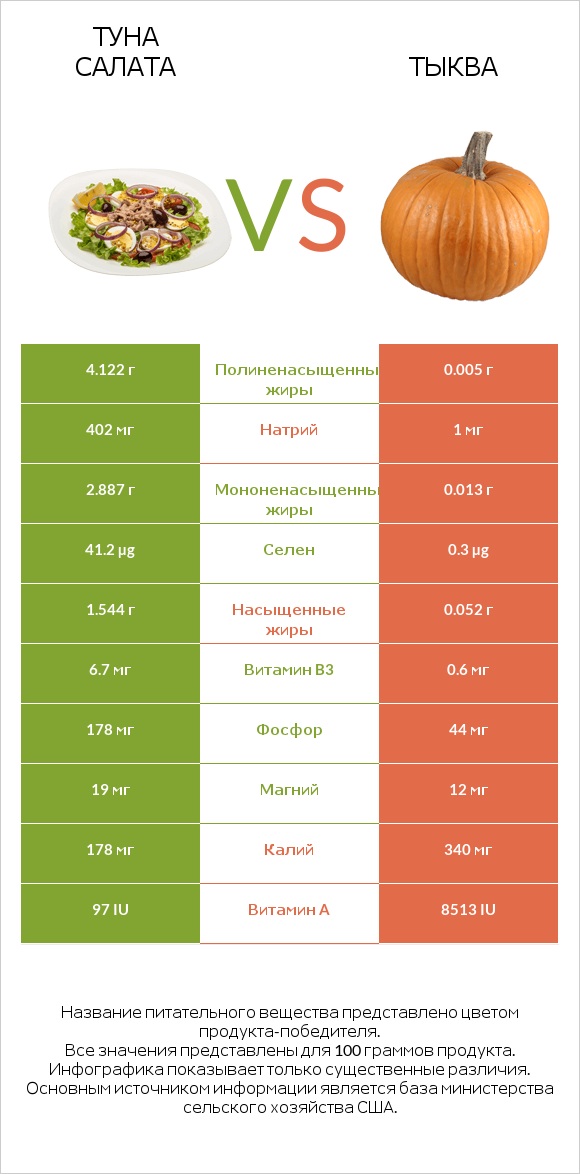 ТУНА САЛАТА

VS

ТЫКВА

| 4.122 г | Полиненасыщенны жиры | 0.005 г |
|---|---|---|
| 402 мг | Натрий | 1 мг |
| 2.887 г | Мононенасыщенны жиры | 0.013 г |
| 41.2 µg | Селен | 0.3 µg |
| 1.544 г | Насыщенные жиры | 0.052 г |
| 6.7 мг | Витамин B3 | 0.6 мг |
| 178 мг | Фосфор | 44 мг |
| 19 мг | Магний | 12 мг |
| 178 мг | Калий | 340 мг |
| 97 IU | Витамин A | 8513 IU |

Название питательного вещества представлено цветом продукта-победителя.
Все значения представлены для 100 граммов продукта.
Инфографика показывает только существенные различия.
Основным источником информации является база министерства сельского хозяйства США.